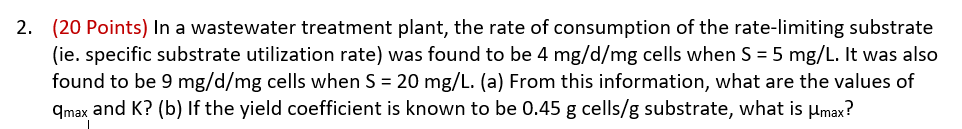 2. (20 Points) In a wastewater treatment plant, the rate of consumption of the rate-limiting substrate (ie. specific substrate utilization rate) was found to be 4 mg/d/mg cells when S = 5 mg/L. It was also found to be 9 mg/d/mg cells when S = 20 mg/L. (a) From this information, what are the values of $q_{max}$ and K? (b) If the yield coefficient is known to be 0.45 g cells/g substrate, what is $\mu_{max}$?